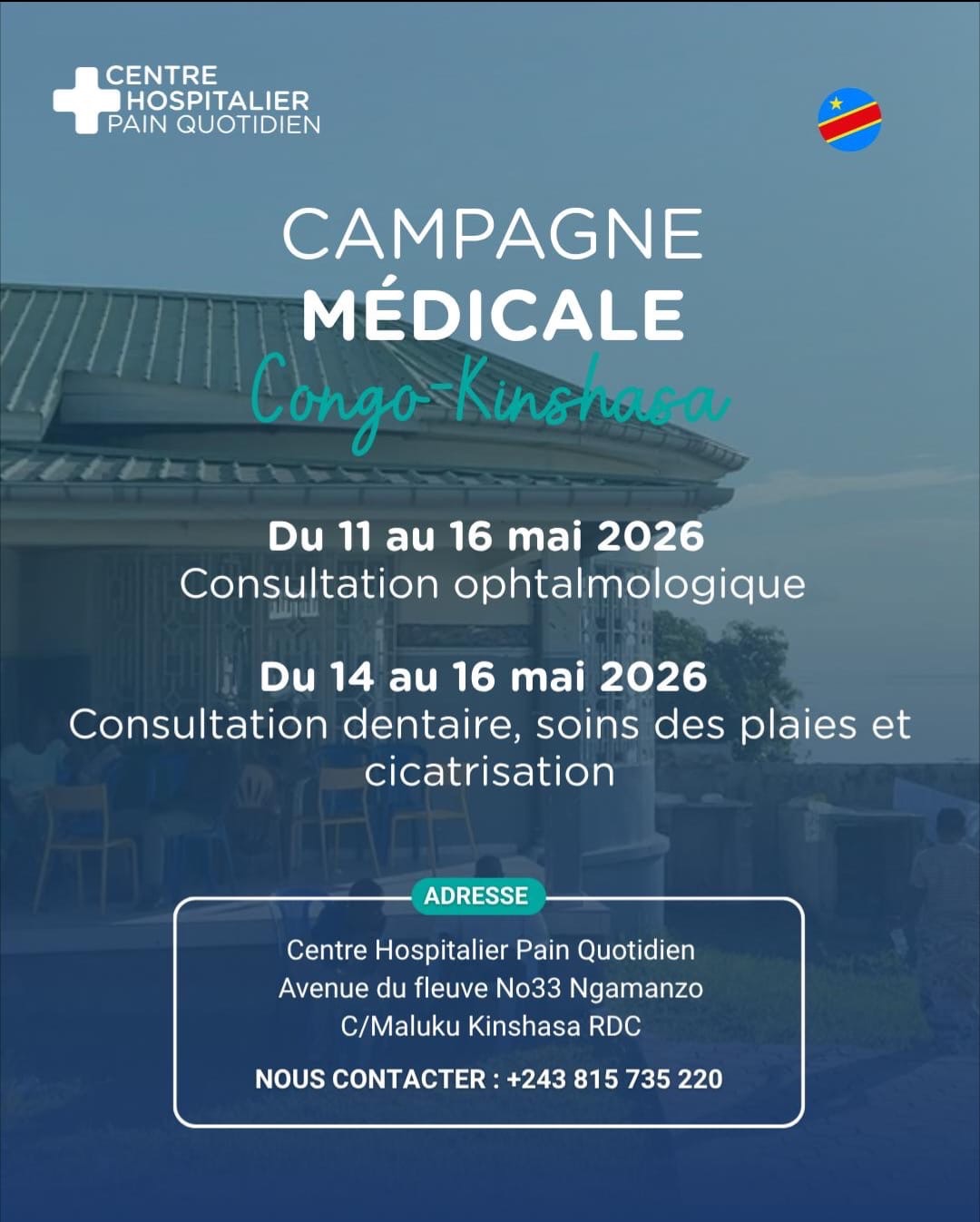 CENTRE
HOSPITALIER
PAIN QUOTIDIEN

CAMPAGNE
MÉDICALE
Congo-Kinshasa

Du 11 au 16 mai 2026
Consultation ophtalmologique

Du 14 au 16 mai 2026
Consultation dentaire, soins des plaies et cicatrisation

ADRESSE

Centre Hospitalier Pain Quotidien
Avenue du fleuve No33 Ngamanzo
C/Maluku Kinshasa RDC

NOUS CONTACTER : +243 815 735 220